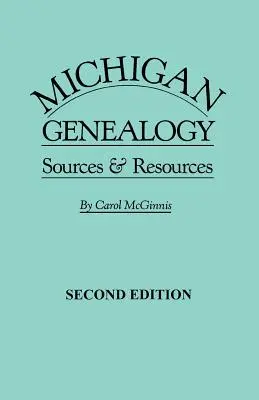 MICHIGAN
GENEALOGY
Sources & Resources

By Carol McGinnis

SECOND EDITION